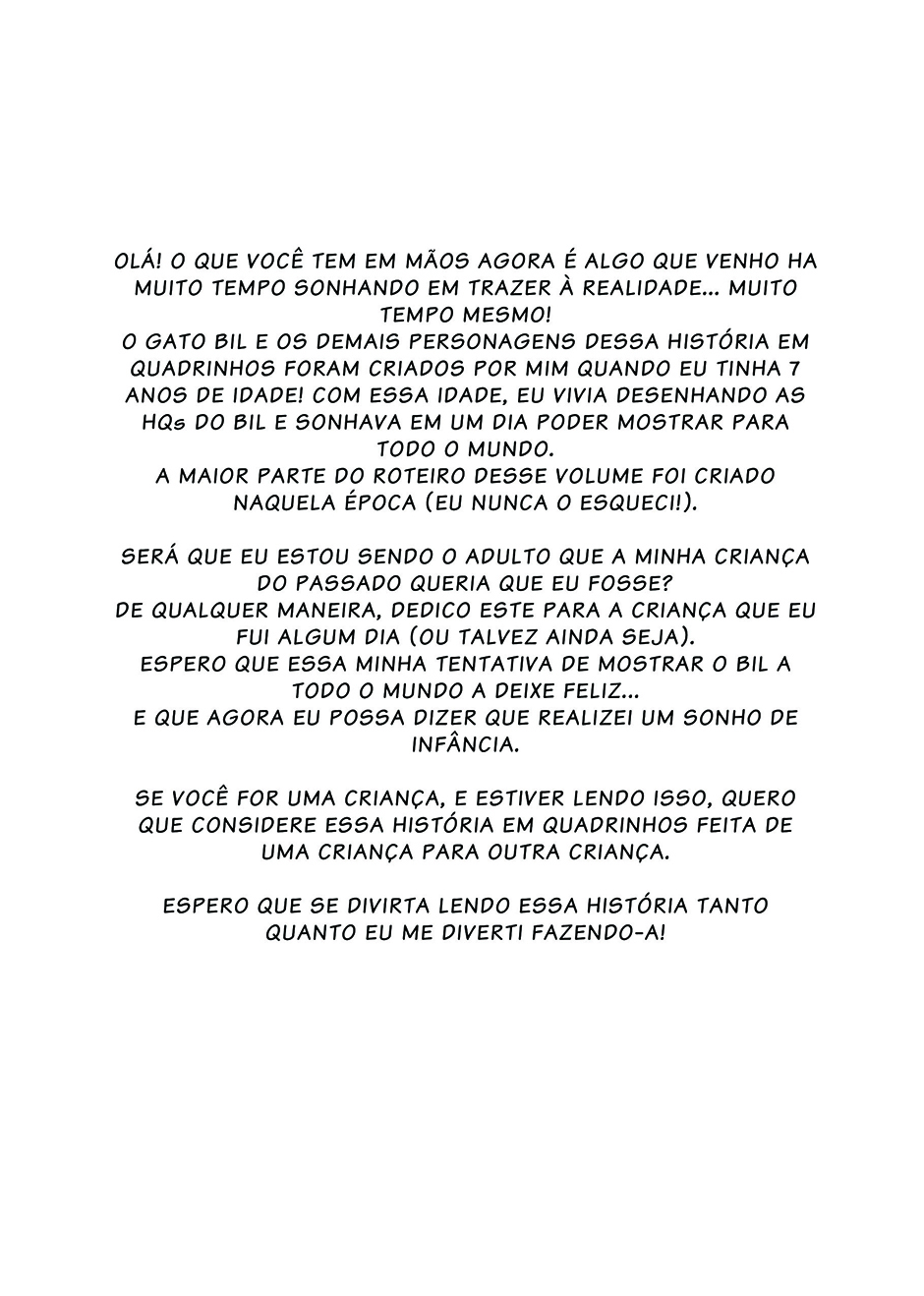 OLÁ! O QUE VOCÊ TEM EM MÃOS AGORA É ALGO QUE VENHO HA MUITO TEMPO SONHANDO EM TRAZER À REALIDADE... MUITO TEMPO MESMO!
O GATO BIL E OS DEMAIS PERSONAGENS DESSA HISTÓRIA EM QUADRINHOS FORAM CRIADOS POR MIM QUANDO EU TINHA 7 ANOS DE IDADE! COM ESSA IDADE, EU VIVIA DESENHANDO AS HQs DO BIL E SONHAVA EM UM DIA PODER MOSTRAR PARA TODO O MUNDO.
A MAIOR PARTE DO ROTEIRO DESSE VOLUME FOI CRIADO NAQUELA ÉPOCA (EU NUNCA O ESQUECI!).

SERÁ QUE EU ESTOU SENDO O ADULTO QUE A MINHA CRIANÇA DO PASSADO QUERIA QUE EU FOSSE?
DE QUALQUER MANEIRA, DEDICO ESTE PARA A CRIANÇA QUE EU FUI ALGUM DIA (OU TALVEZ AINDA SEJA).
ESPERO QUE ESSA MINHA TENTATIVA DE MOSTRAR O BIL A TODO O MUNDO A DEIXE FELIZ...
E QUE AGORA EU POSSA DIZER QUE REALIZEI UM SONHO DE INFÂNCIA.

SE VOCÊ FOR UMA CRIANÇA, E ESTIVER LENDO ISSO, QUERO QUE CONSIDERE ESSA HISTÓRIA EM QUADRINHOS FEITA DE UMA CRIANÇA PARA OUTRA CRIANÇA.

ESPERO QUE SE DIVIRTA LENDO ESSA HISTÓRIA TANTO QUANTO EU ME DIVERTI FAZENDO-A!